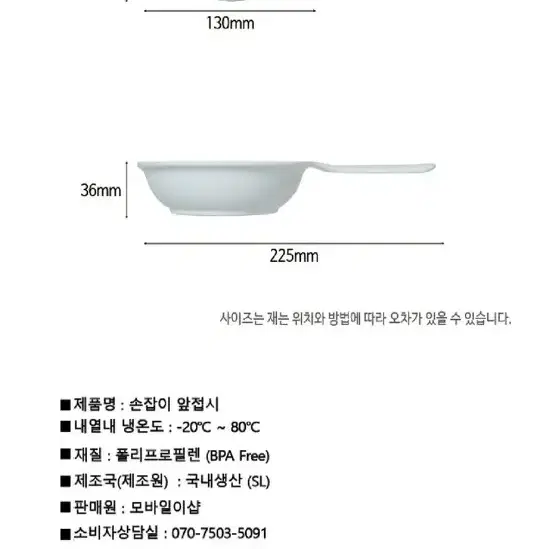 130mm

36mm

225mm

사이즈는 재는 위치와 방법에 따라 오차가 있을 수 있습니다.

■제품명 : 손잡이 앞접시
■내열내 냉온도 : -20℃ ~ 80℃
■재질 : 폴리프로필렌 (BPA Free)
■제조국(제조원) : 국내생산 (SL)
■판매원 : 모바일이샵
■소비자상담실 : 070-7503-5091